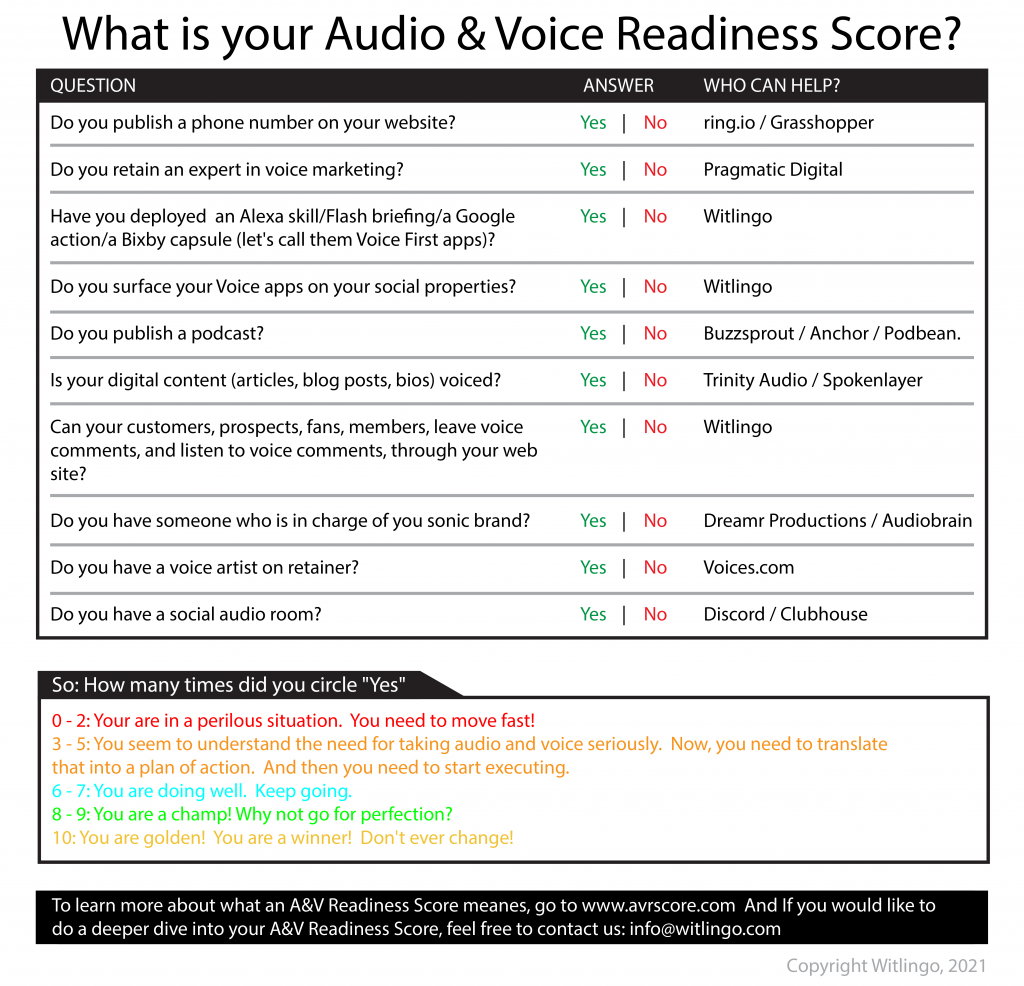 What is your Audio & Voice Readiness Score?

| QUESTION | ANSWER | WHO CAN HELP? |
|---|---|---|
| Do you publish a phone number on your website? | Yes \| No | ring.io / Grasshopper |
| Do you retain an expert in voice marketing? | Yes \| No | Pragmatic Digital |
| Have you deployed an Alexa skill/Flash briefing/a Google action/a Bixby capsule (let's call them Voice First apps)? | Yes \| No | Witlingo |
| Do you surface your Voice apps on your social properties? | Yes \| No | Witlingo |
| Do you publish a podcast? | Yes \| No | Buzzsprout / Anchor / Podbean. |
| Is your digital content (articles, blog posts, bios) voiced? | Yes \| No | Trinity Audio / Spokenlayer |
| Can your customers, prospects, fans, members, leave voice comments, and listen to voice comments, through your web site? | Yes \| No | Witlingo |
| Do you have someone who is in charge of you sonic brand? | Yes \| No | Dreamr Productions / Audiobrain |
| Do you have a voice artist on retainer? | Yes \| No | Voices.com |
| Do you have a social audio room? | Yes \| No | Discord / Clubhouse |

So: How many times did you circle "Yes"

0 - 2: Your are in a perilous situation. You need to move fast!
3 - 5: You seem to understand the need for taking audio and voice seriously. Now, you need to translate that into a plan of action. And then you need to start executing.
6 - 7: You are doing well. Keep going.
8 - 9: You are a champ! Why not go for perfection?
10: You are golden! You are a winner! Don't ever change!

To learn more about what an A&V Readiness Score meanes, go to www.avrscore.com And If you would like to do a deeper dive into your A&V Readiness Score, feel free to contact us: info@witlingo.com

Copyright Witlingo, 2021